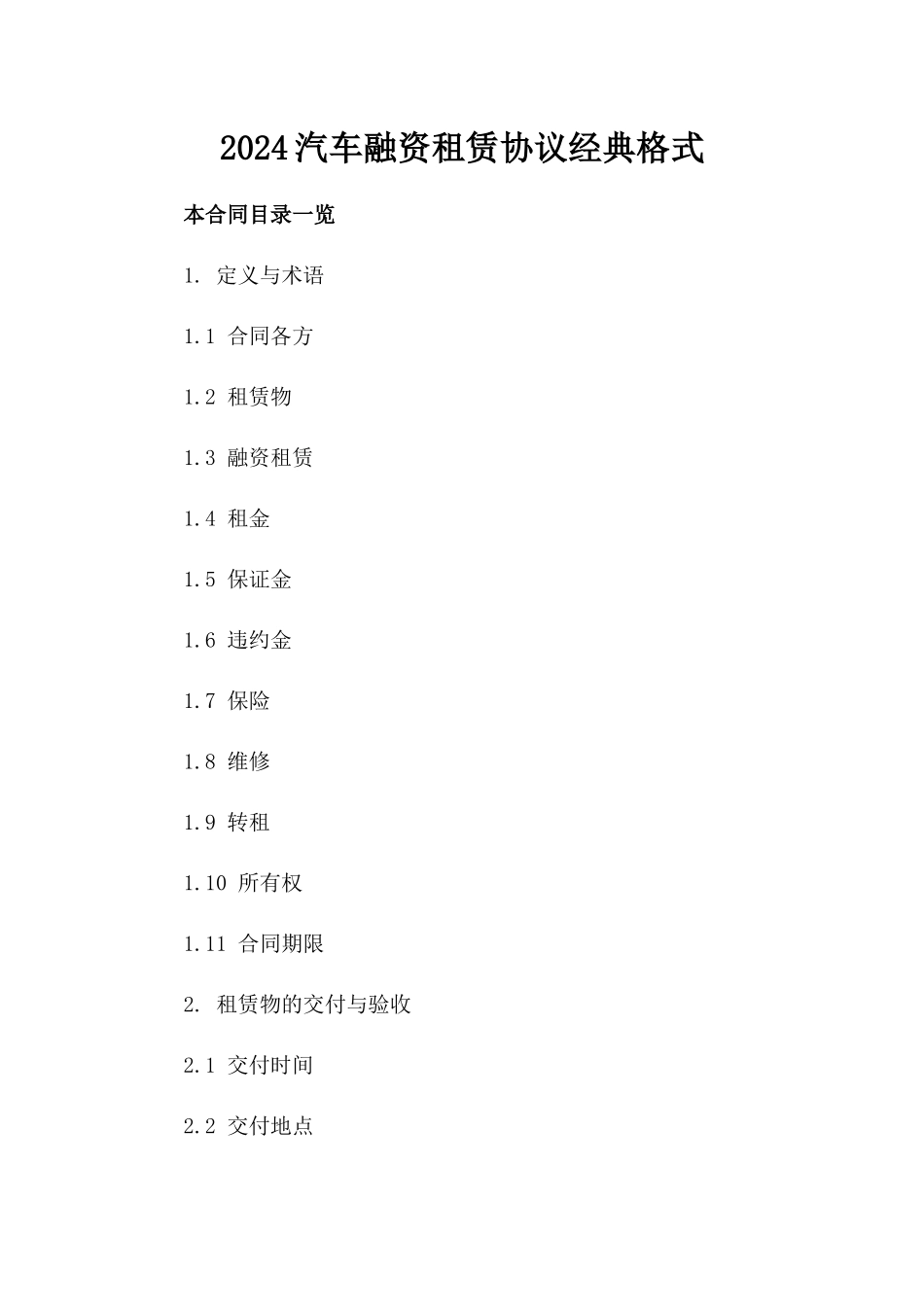 2024汽车融资租赁协议经典格式

本合同目录一览

1. 定义与术语

1.1 合同各方

1.2 租赁物

1.3 融资租赁

1.4 租金

1.5 保证金

1.6 违约金

1.7 保险

1.8 维修

1.9 转租

1.10 所有权

1.11 合同期限

2. 租赁物的交付与验收

2.1 交付时间

2.2 交付地点